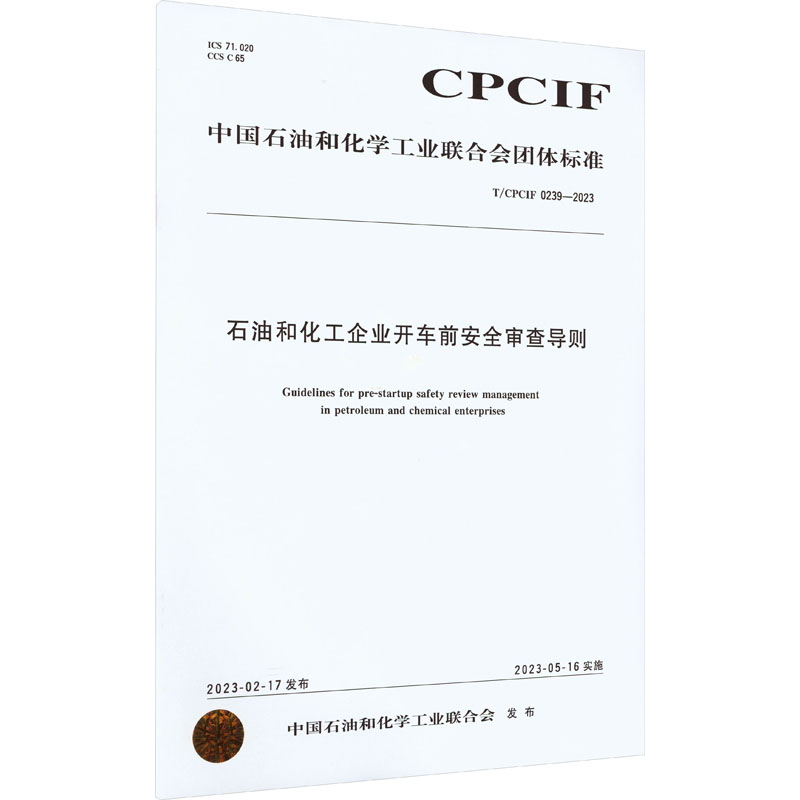 ICS 71.020
CCS C 65

CPCIF

中国石油和化学工业联合会团体标准

T/CPCIF 0239—2023

石油和化工企业开车前安全审查导则

Guidelines for pre-startup safety review management in petroleum and chemical enterprises

2023-02-17 发布

2023-05-16 实施

中国石油和化学工业联合会 发布